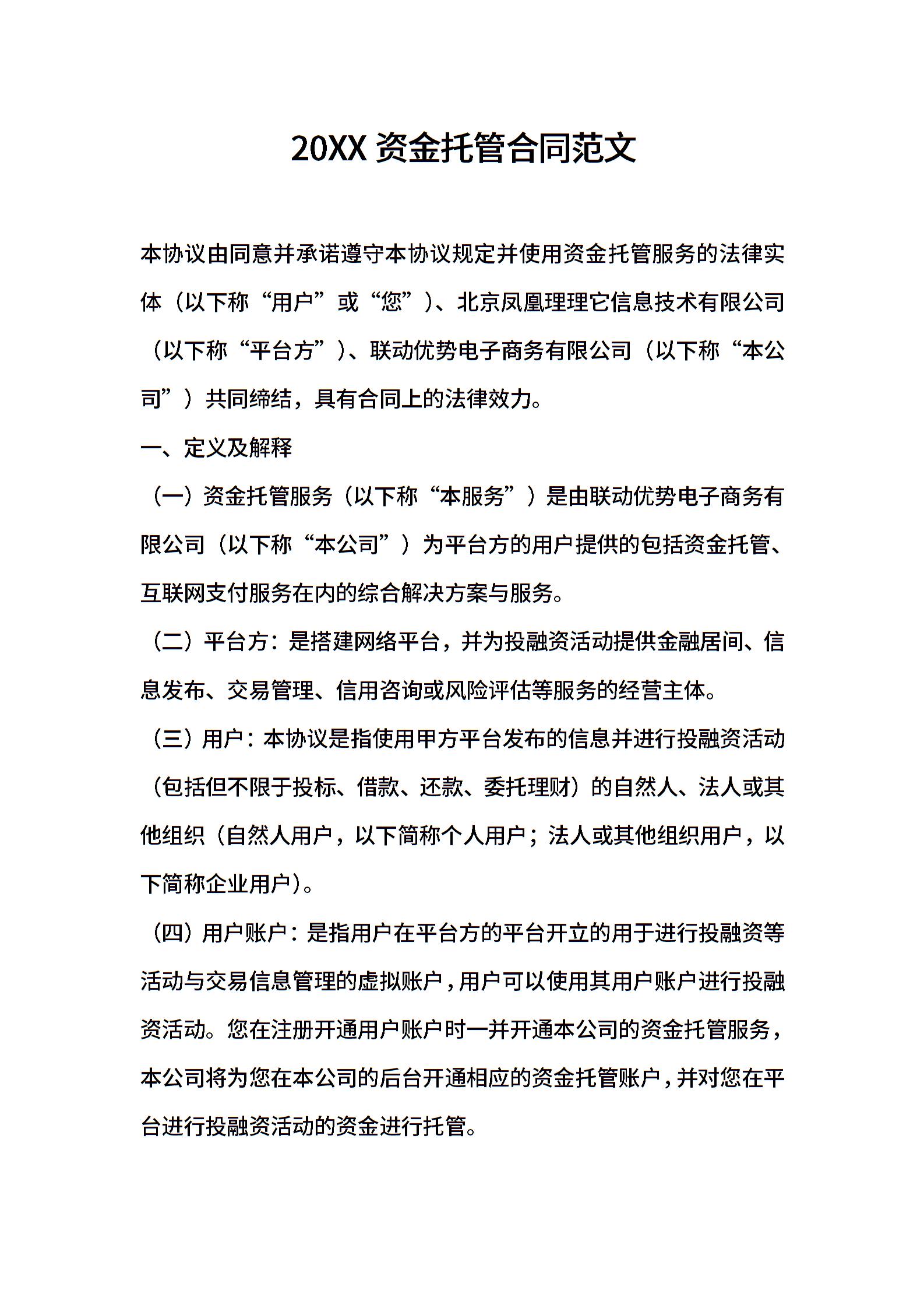 20XX 资金托管合同范文

本协议由同意并承诺遵守本协议规定并使用资金托管服务的法律实体（以下称“用户”或“您”）、北京凤凰理理它信息技术有限公司（以下称“平台方”）、联动优势电子商务有限公司（以下称“本公司”）共同缔结，具有合同上的法律效力。

一、定义及解释

（一）资金托管服务（以下称“本服务”）是由联动优势电子商务有限公司（以下称“本公司”）为平台方的用户提供的包括资金托管、互联网支付服务在内的综合解决方案与服务。

（二）平台方：是搭建网络平台，并为投融资活动提供金融居间、信息发布、交易管理、信用咨询或风险评估等服务的经营主体。

（三）用户：本协议是指使用甲方平台发布的信息并进行投融资活动（包括但不限于投标、借款、还款、委托理财）的自然人、法人或其他组织（自然人用户，以下简称个人用户；法人或其他组织用户，以下简称企业用户）。

（四）用户账户：是指用户在平台方的平台开立的用于进行投融资等活动与交易信息管理的虚拟账户，用户可以使用其用户账户进行投融资活动。您在注册开通用户账户时一并开通本公司的资金托管服务，本公司将为您在本公司的后台开通相应的资金托管账户，并对您在平台进行投融资活动的资金进行托管。